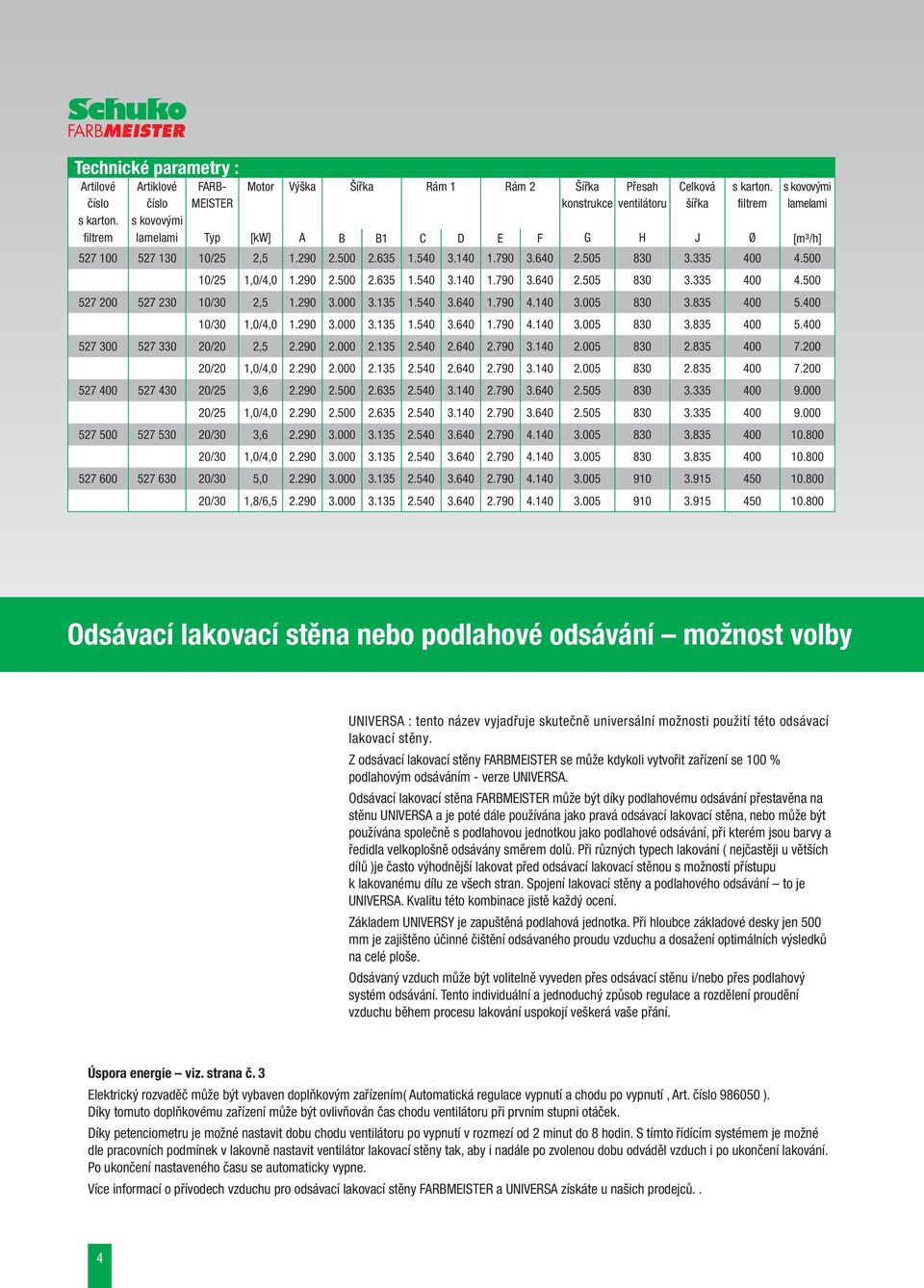 Schuko
FARBMEISTER

Technické parametry :

| Artilové číslo s karton. filtrem | Artiklové číslo s kovovými lamelami | FARB-MEISTER Typ | Motor [kW] | Výška A | Šířka B | B1 | Rám 1 C | D | Rám 2 E | F | Šířka konstrukce G | Přesah ventilátoru H | Celková šířka J | s karton. filtrem Ø | s kovovými lamelami [m³/h] |
|---|---|---|---|---|---|---|---|---|---|---|---|---|---|---|---|
| 527 100 | 527 130 | 10/25 | 2,5 | 1.290 | 2.500 | 2.635 | 1.540 | 3.140 | 1.790 | 3.640 | 2.505 | 830 | 3.335 | 400 | 4.500 |
| | | 10/25 | 1,0/4,0 | 1.290 | 2.500 | 2.635 | 1.540 | 3.140 | 1.790 | 3.640 | 2.505 | 830 | 3.335 | 400 | 4.500 |
| 527 200 | 527 230 | 10/30 | 2,5 | 1.290 | 3.000 | 3.135 | 1.540 | 3.640 | 1.790 | 4.140 | 3.005 | 830 | 3.835 | 400 | 5.400 |
| | | 10/30 | 1,0/4,0 | 1.290 | 3.000 | 3.135 | 1.540 | 3.640 | 1.790 | 4.140 | 3.005 | 830 | 3.835 | 400 | 5.400 |
| 527 300 | 527 330 | 20/20 | 2,5 | 2.290 | 2.000 | 2.135 | 2.540 | 2.640 | 2.790 | 3.140 | 2.005 | 830 | 2.835 | 400 | 7.200 |
| | | 20/20 | 1,0/4,0 | 2.290 | 2.000 | 2.135 | 2.540 | 2.640 | 2.790 | 3.140 | 2.005 | 830 | 2.835 | 400 | 7.200 |
| 527 400 | 527 430 | 20/25 | 3,6 | 2.290 | 2.500 | 2.635 | 2.540 | 3.140 | 2.790 | 3.640 | 2.505 | 830 | 3.335 | 400 | 9.000 |
| | | 20/25 | 1,0/4,0 | 2.290 | 2.500 | 2.635 | 2.540 | 3.140 | 2.790 | 3.640 | 2.505 | 830 | 3.335 | 400 | 9.000 |
| 527 500 | 527 530 | 20/30 | 3,6 | 2.290 | 3.000 | 3.135 | 2.540 | 3.640 | 2.790 | 4.140 | 3.005 | 830 | 3.835 | 400 | 10.800 |
| | | 20/30 | 1,0/4,0 | 2.290 | 3.000 | 3.135 | 2.540 | 3.640 | 2.790 | 4.140 | 3.005 | 830 | 3.835 | 400 | 10.800 |
| 527 600 | 527 630 | 20/30 | 5,0 | 2.290 | 3.000 | 3.135 | 2.540 | 3.640 | 2.790 | 4.140 | 3.005 | 910 | 3.915 | 450 | 10.800 |
| | | 20/30 | 1,8/6,5 | 2.290 | 3.000 | 3.135 | 2.540 | 3.640 | 2.790 | 4.140 | 3.005 | 910 | 3.915 | 450 | 10.800 |

Odsávací lakovací stěna nebo podlahové odsávání – možnost volby

UNIVERSA : tento název vyjadřuje skutečně universální možnosti použití této odsávací lakovací stěny.

Z odsávací lakovací stěny FARBMEISTER se může kdykoli vytvořit zařízení se 100 % podlahovým odsáváním - verze UNIVERSA.

Odsávací lakovací stěna FARBMEISTER může být díky podlahovému odsávání přestavěna na stěnu UNIVERSA a je poté dále používána jako pravá odsávací lakovací stěna, nebo může být používána společně s podlahovou jednotkou jako podlahové odsávání, při kterém jsou barvy a ředidla velkoplošně odsávány směrem dolů. Při různých typech lakování ( nejčastěji u větších dílů )je často výhodnější lakovat před odsávací lakovací stěnou s možností přístupu k lakovanému dílu ze všech stran. Spojení lakovací stěny a podlahového odsávání – to je UNIVERSA. Kvalitu této kombinace jistě každý ocení.

Základem UNIVERSY je zapuštěná podlahová jednotka. Při hloubce základové desky jen 500 mm je zajištěno účinné čištění odsávaného proudu vzduchu a dosažení optimálních výsledků na celé ploše.

Odsávaný vzduch může být volitelně vyveden přes odsávací stěnu i/nebo přes podlahový systém odsávání. Tento individuální a jednoduchý způsob regulace a rozdělení proudění vzduchu během procesu lakování uspokojí veškerá vaše přání.

Úspora energie – viz. strana č. 3
Elektrický rozvaděč může být vybaven doplňkovým zařízením( Automatická regulace vypnutí a chodu po vypnutí , Art. číslo 986050 ). Díky tomuto doplňkovému zařízení může být ovlivňován čas chodu ventilátoru při prvním stupni otáček.
Díky petenciometru je možné nastavit dobu chodu ventilátoru po vypnutí v rozmezí od 2 minut do 8 hodin. S tímto řídícím systémem je možné dle pracovních podmínek v lakovně nastavit ventilátor lakovací stěny tak, aby i nadále po zvolenou dobu odváděl vzduch i po ukončení lakování. Po ukončení nastaveného času se automaticky vypne.
Více informací o přívodech vzduchu pro odsávací lakovací stěny FARBMEISTER a UNIVERSA získáte u našich prodejců. .

4